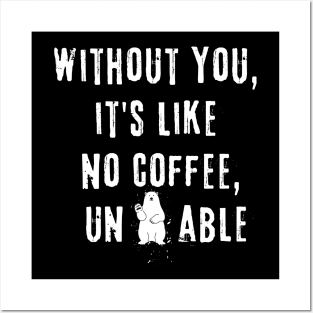 WITHOUT YOU, IT'S LIKE NO COFFEE, UN ABLE